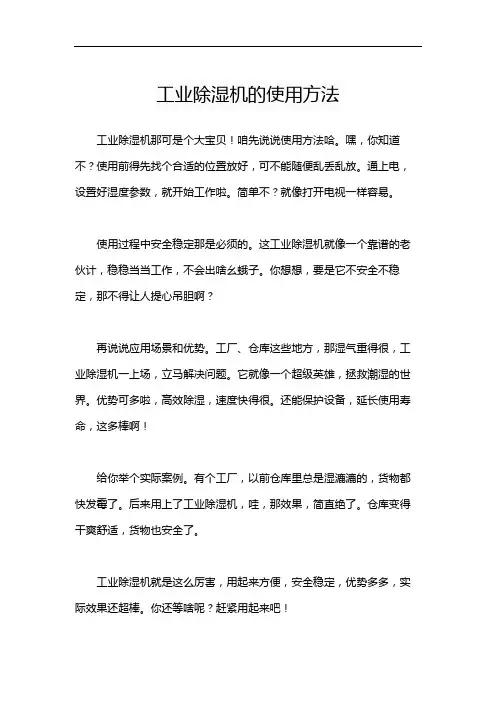 工业除湿机的使用方法

工业除湿机那可是个大宝贝！咱先说说使用方法哈。嘿，你知道不？使用前得先找个合适的位置放好，可不能随便乱丢乱放。通上电，设置好湿度参数，就开始工作啦。简单不？就像打开电视一样容易。

使用过程中安全稳定那是必须的。这工业除湿机就像一个靠谱的老伙计，稳稳当当工作，不会出啥幺蛾子。你想想，要是它不安全不稳定，那不得让人提心吊胆啊？

再说说应用场景和优势。工厂、仓库这些地方，那湿气重得很，工业除湿机一上场，立马解决问题。它就像一个超级英雄，拯救潮湿的世界。优势可多啦，高效除湿，速度快得很。还能保护设备，延长使用寿命，这多棒啊！

给你举个实际案例。有个工厂，以前仓库里总是湿漉漉的，货物都快发霉了。后来用上了工业除湿机，哇，那效果，简直绝了。仓库变得干爽舒适，货物也安全了。

工业除湿机就是这么厉害，用起来方便，安全稳定，优势多多，实际效果还超棒。你还等啥呢？赶紧用起来吧！